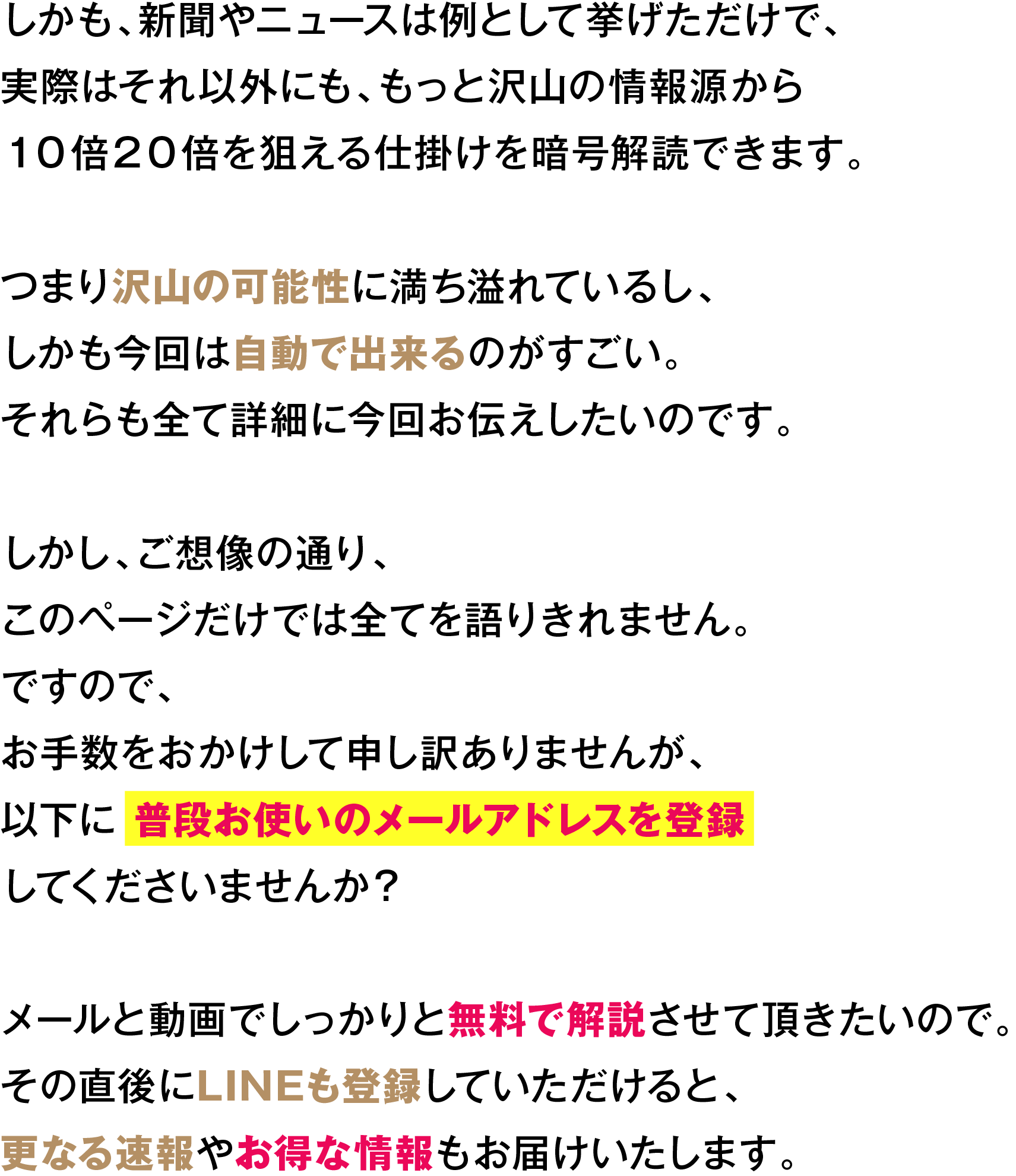 しかも、新聞やニュースは例として挙げただけで、
実際はそれ以外にも、もっと沢山の情報源から
１０倍２０倍を狙える仕掛けを暗号解読できます。

つまり沢山の可能性に満ち溢れているし、
しかも今回は自動で出来るのがすごい。
それらも全て詳細に今回お伝えしたいのです。

しかし、ご想像の通り、
このページだけでは全てを語りきれません。
ですので、
お手数をおかけして申し訳ありませんが、
以下に 普段お使いのメールアドレスを登録
してくださいませんか？

メールと動画でしっかりと無料で解説させて頂きたいので。
その直後にLINEも登録していただけると、
更なる速報やお得な情報もお届けいたします。